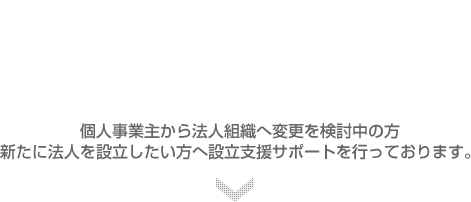 個人事業主から法人組織へ変更を検討中の方
新たに法人を設立したい方へ設立支援サポートを行っております。